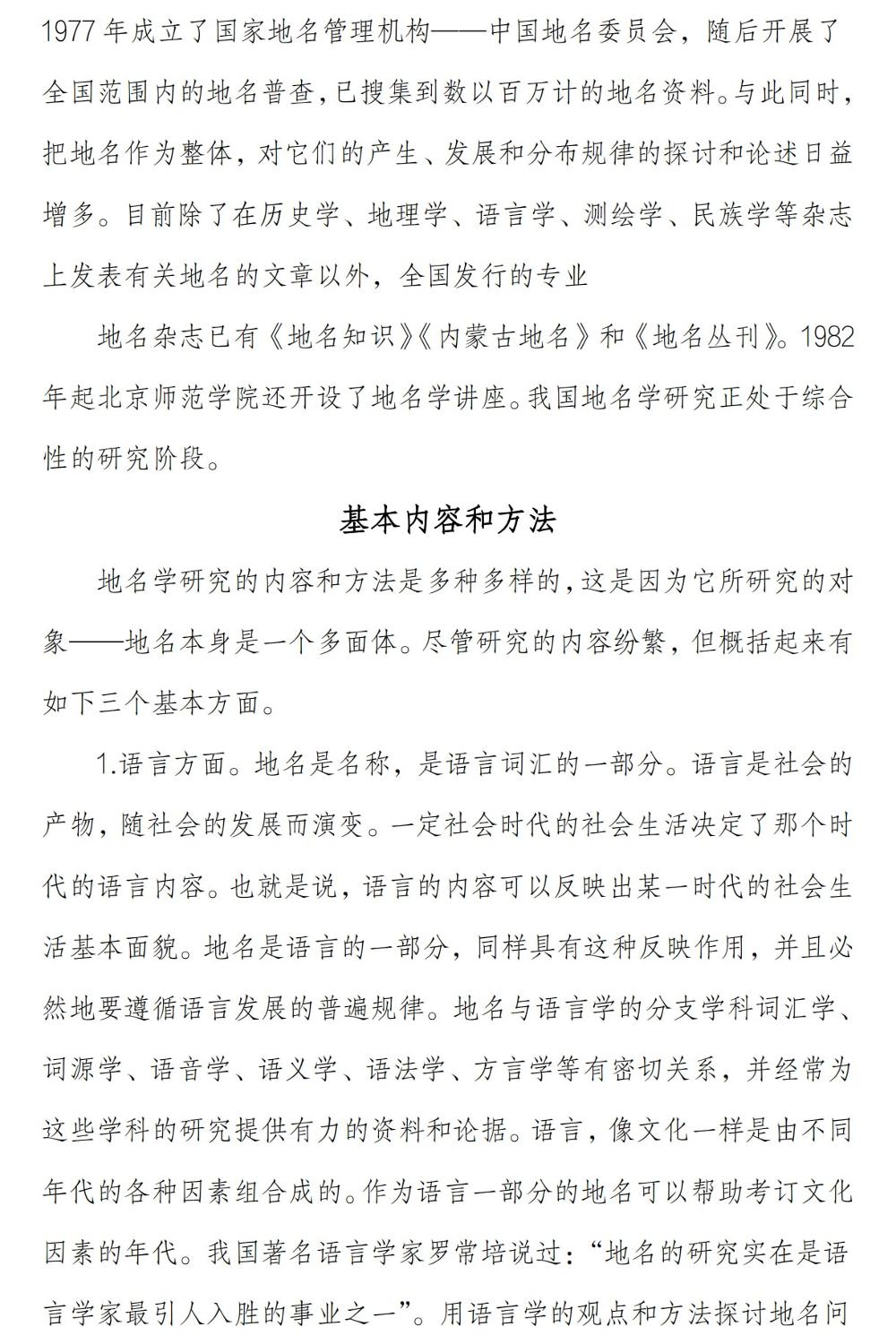 1977年成立了国家地名管理机构——中国地名委员会，随后开展了全国范围内的地名普查，已搜集到数以百万计的地名资料。与此同时，把地名作为整体，对它们的产生、发展和分布规律的探讨和论述日益增多。目前除了在历史学、地理学、语言学、测绘学、民族学等杂志上发表有关地名的文章以外，全国发行的专业

地名杂志已有《地名知识》《内蒙古地名》和《地名丛刊》。1982年起北京师范学院还开设了地名学讲座。我国地名学研究正处于综合性的研究阶段。

基本内容和方法

地名学研究的内容和方法是多种多样的，这是因为它所研究的对象——地名本身是一个多面体。尽管研究的内容纷繁，但概括起来有如下三个基本方面。

1.语言方面。地名是名称，是语言词汇的一部分。语言是社会的产物，随社会的发展而演变。一定社会时代的社会生活决定了那个时代的语言内容。也就是说，语言的内容可以反映出某一时代的社会生活基本面貌。地名是语言的一部分，同样具有这种反映作用，并且必然地要遵循语言发展的普遍规律。地名与语言学的分支学科词汇学、词源学、语音学、语义学、语法学、方言学等有密切关系，并经常为这些学科的研究提供有力的资料和论据。语言，像文化一样是由不同年代的各种因素组合成的。作为语言一部分的地名可以帮助考订文化因素的年代。我国著名语言学家罗常培说过：“地名的研究实在是语言学家最引人入胜的事业之一”。用语言学的观点和方法探讨地名问